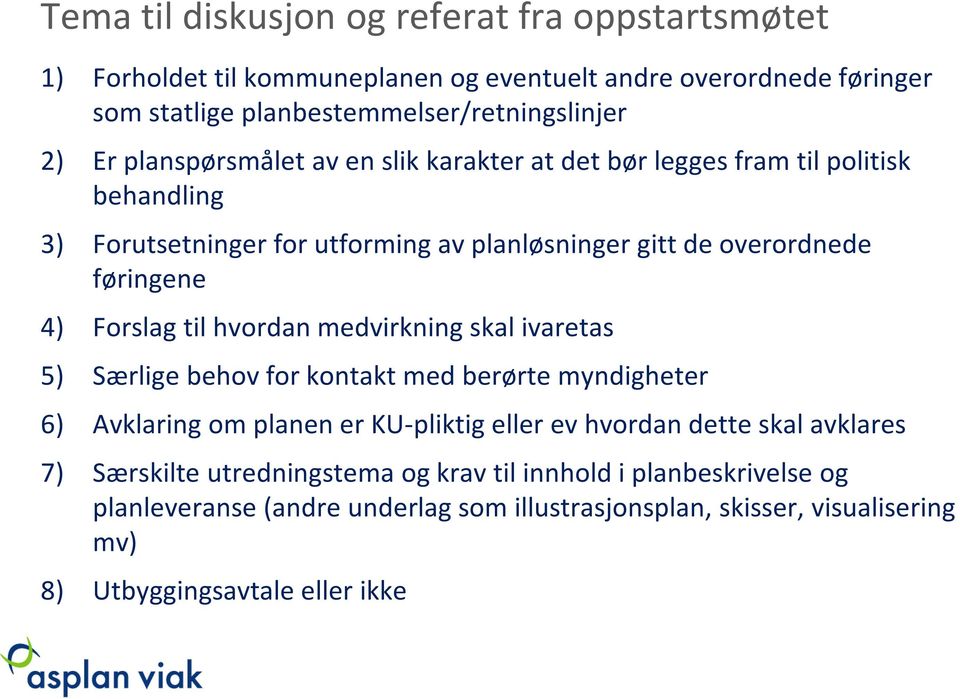 Tema til diskusjon og referat fra oppstartsmøtet

1) Forholdet til kommuneplanen og eventuelt andre overordnede føringer som statlige planbestemmelser/retningslinjer

2) Er planspørsmålet av en slik karakter at det bør legges fram til politisk behandling

3) Forutsetninger for utforming av planløsninger gitt de overordnede føringene

4) Forslag til hvordan medvirkning skal ivaretas

5) Særlige behov for kontakt med berørte myndigheter

6) Avklaring om planen er KU-pliktig eller ev hvordan dette skal avklares

7) Særskilte utredningstema og krav til innhold i planbeskrivelse og planleveranse (andre underlag som illustrasjonsplan, skisser, visualisering mv)

8) Utbyggingsavtale eller ikke

asplan viak